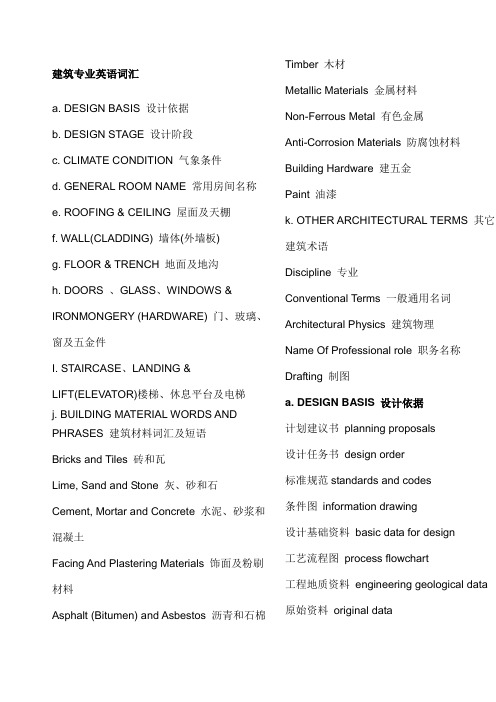 建筑专业英语词汇

a. DESIGN BASIS 设计依据

b. DESIGN STAGE 设计阶段

c. CLIMATE CONDITION 气象条件

d. GENERAL ROOM NAME 常用房间名称

e. ROOFING & CEILING 屋面及天棚

f. WALL(CLADDING) 墙体(外墙板)

g. FLOOR & TRENCH 地面及地沟

h. DOORS 、GLASS、WINDOWS & IRONMONGERY (HARDWARE) 门、玻璃、窗及五金件

I. STAIRCASE、LANDING & LIFT(ELEVATOR)楼梯、休息平台及电梯

j. BUILDING MATERIAL WORDS AND PHRASES 建筑材料词汇及短语

Bricks and Tiles 砖和瓦

Lime, Sand and Stone 灰、砂和石

Cement, Mortar and Concrete 水泥、砂浆和混凝土

Facing And Plastering Materials 饰面及粉刷材料

Asphalt (Bitumen) and Asbestos 沥青和石棉

Timber 木材

Metallic Materials 金属材料

Non-Ferrous Metal 有色金属

Anti-Corrosion Materials 防腐蚀材料

Building Hardware 建五金

Paint 油漆

k. OTHER ARCHITECTURAL TERMS 其它建筑术语

Discipline 专业

Conventional Terms 一般通用名词

Architectural Physics 建筑物理

Name Of Professional role 职务名称

Drafting 制图

a. DESIGN BASIS 设计依据

计划建议书 planning proposals

设计任务书 design order

标准规范 standards and codes

条件图 information drawing

设计基础资料 basic data for design

工艺流程图 process flowchart

工程地质资料 engineering geological data

原始资料 original data